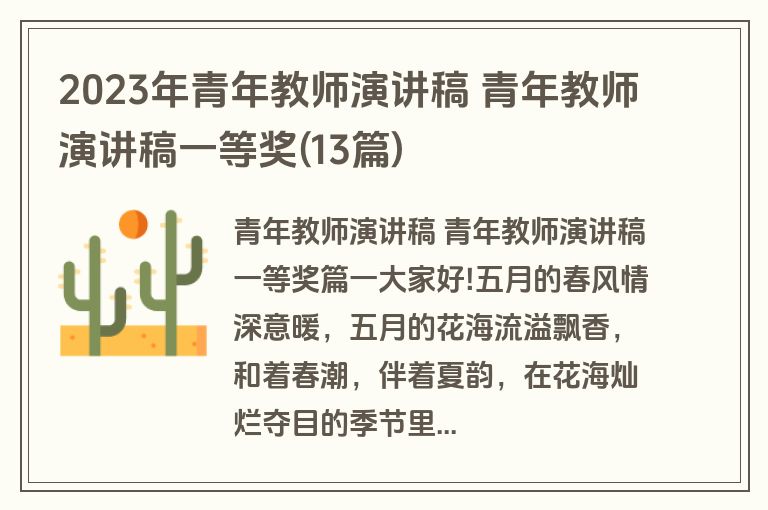 2023年青年教师演讲稿 青年教师演讲稿一等奖(13篇)

青年教师演讲稿 青年教师演讲稿一等奖篇一大家好!五月的春风情深意暖，五月的花海流溢飘香，和着春潮，伴着夏韵，在花海灿烂夺目的季节里...